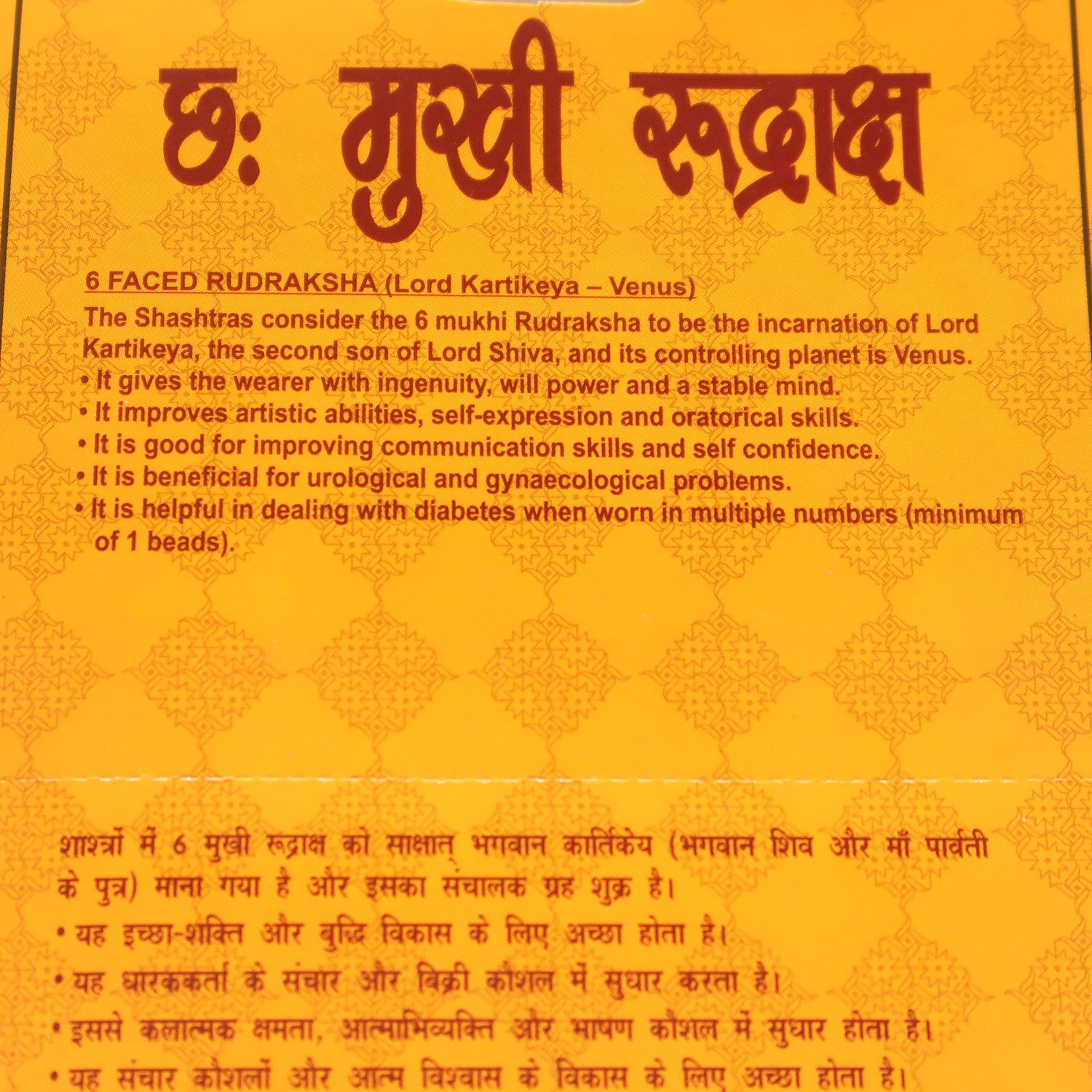 छः मुखी रूद्राक्ष

6 FACED RUDRAKSHA (Lord Kartikeya – Venus)

The Shashtras consider the 6 mukhi Rudraksha to be the incarnation of Lord Kartikeya, the second son of Lord Shiva, and its controlling planet is Venus.
• It gives the wearer with ingenuity, will power and a stable mind.
• It improves artistic abilities, self-expression and oratorical skills.
• It is good for improving communication skills and self confidence.
• It is beneficial for urological and gynaecological problems.
• It is helpful in dealing with diabetes when worn in multiple numbers (minimum of 1 beads).

शाश्त्रों में 6 मुखी रूद्राक्ष को साक्षात् भगवान कार्तिकेय (भगवान शिव और माँ पार्वती के पुत्र) माना गया है और इसका संचालक ग्रह शुक्र है।
• यह इच्छा-शक्ति और बुद्धि विकास के लिए अच्छा होता है।
• यह धारककर्ता के संचार और बिक्री कौशल में सुधार करता है।
• इससे कलात्मक क्षमता, आत्माभिव्यक्ति और भाषण कौशल में सुधार होता है।
• यह संचार कौशलों और आत्म विश्वास के विकास के लिए अच्छा होता है।